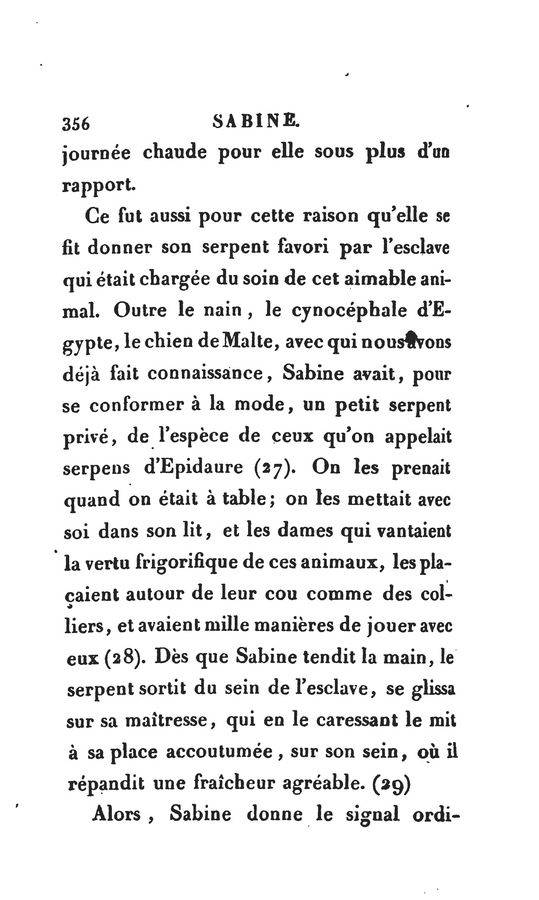 356 SABINE.

journée chaude pour elle sous plus d'un rapport.

Ce fut aussi pour cette raison qu'elle se fit donner son serpent favori par l'esclave qui était chargée du soin de cet aimable animal. Outre le nain, le cynocéphale d'Egypte, le chien de Malte, avec qui nous avons déjà fait connaissance, Sabine avait, pour se conformer à la mode, un petit serpent privé, de l'espèce de ceux qu'on appelait serpens d'Epidaure (27). On les prenait quand on était à table; on les mettait avec soi dans son lit, et les dames qui vantaient la vertu frigorifique de ces animaux, les plaçaient autour de leur cou comme des colliers, et avaient mille manières de jouer avec eux (28). Dès que Sabine tendit la main, le serpent sortit du sein de l'esclave, se glissa sur sa maîtresse, qui en le caressant le mit à sa place accoutumée, sur son sein, où il répandit une fraîcheur agréable. (29)

Alors, Sabine donne le signal ordi-